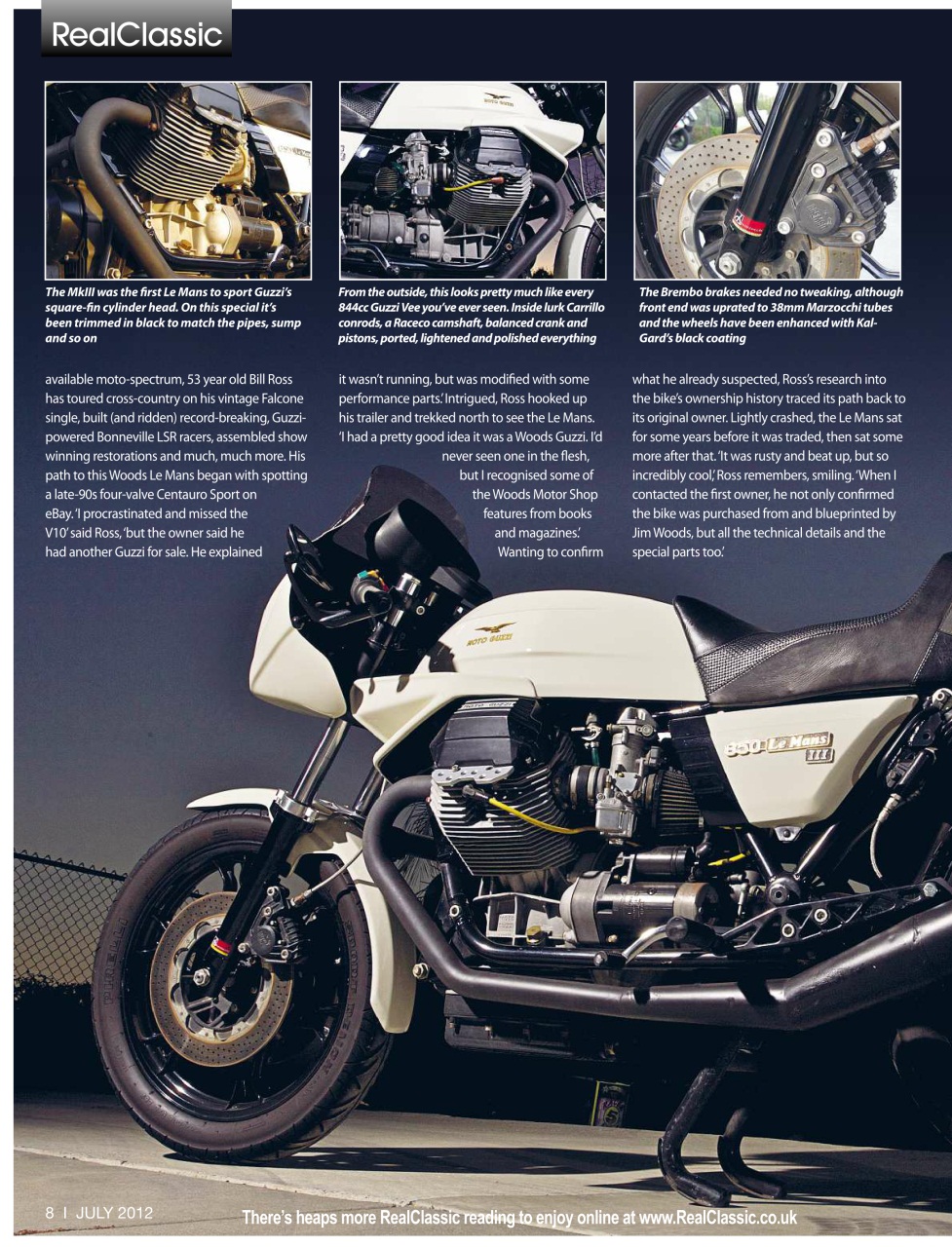 RealClassic

The MkIII was the first Le Mans to sport Guzzi's square-fin cylinder head. On this special it's been trimmed in black to match the pipes, sump and so on

From the outside, this looks pretty much like every 844cc Guzzi Vee you've ever seen. Inside lurk Carrillo conrods, a Raceco camshaft, balanced crank and pistons, ported, lightened and polished everything

The Brembo brakes needed no tweaking, although front end was uprated to 38mm Marzocchi tubes and the wheels have been enhanced with Kal-Gard's black coating

available moto-spectrum, 53 year old Bill Ross has toured cross-country on his vintage Falcone single, built (and ridden) record-breaking, Guzzi-powered Bonneville LSR racers, assembled show winning restorations and much, much more. His path to this Woods Le Mans began with spotting a late-90s four-valve Centauro Sport on eBay. 'I procrastinated and missed the V10' said Ross, 'but the owner said he had another Guzzi for sale. He explained

it wasn't running, but was modified with some performance parts.' Intrigued, Ross hooked up his trailer and trekked north to see the Le Mans. 'I had a pretty good idea it was a Woods Guzzi. I'd never seen one in the flesh, but I recognised some of the Woods Motor Shop features from books and magazines.' Wanting to confirm

what he already suspected, Ross's research into the bike's ownership history traced its path back to its original owner. Lightly crashed, the Le Mans sat for some years before it was traded, then sat some more after that. 'It was rusty and beat up, but so incredibly cool,' Ross remembers, smiling. 'When I contacted the first owner, he not only confirmed the bike was purchased from and blueprinted by Jim Woods, but all the technical details and the special parts too.'

MOTO GUZZI

850 Le Mans III

8 I JULY 2012

There's heaps more RealClassic reading to enjoy online at www.RealClassic.co.uk